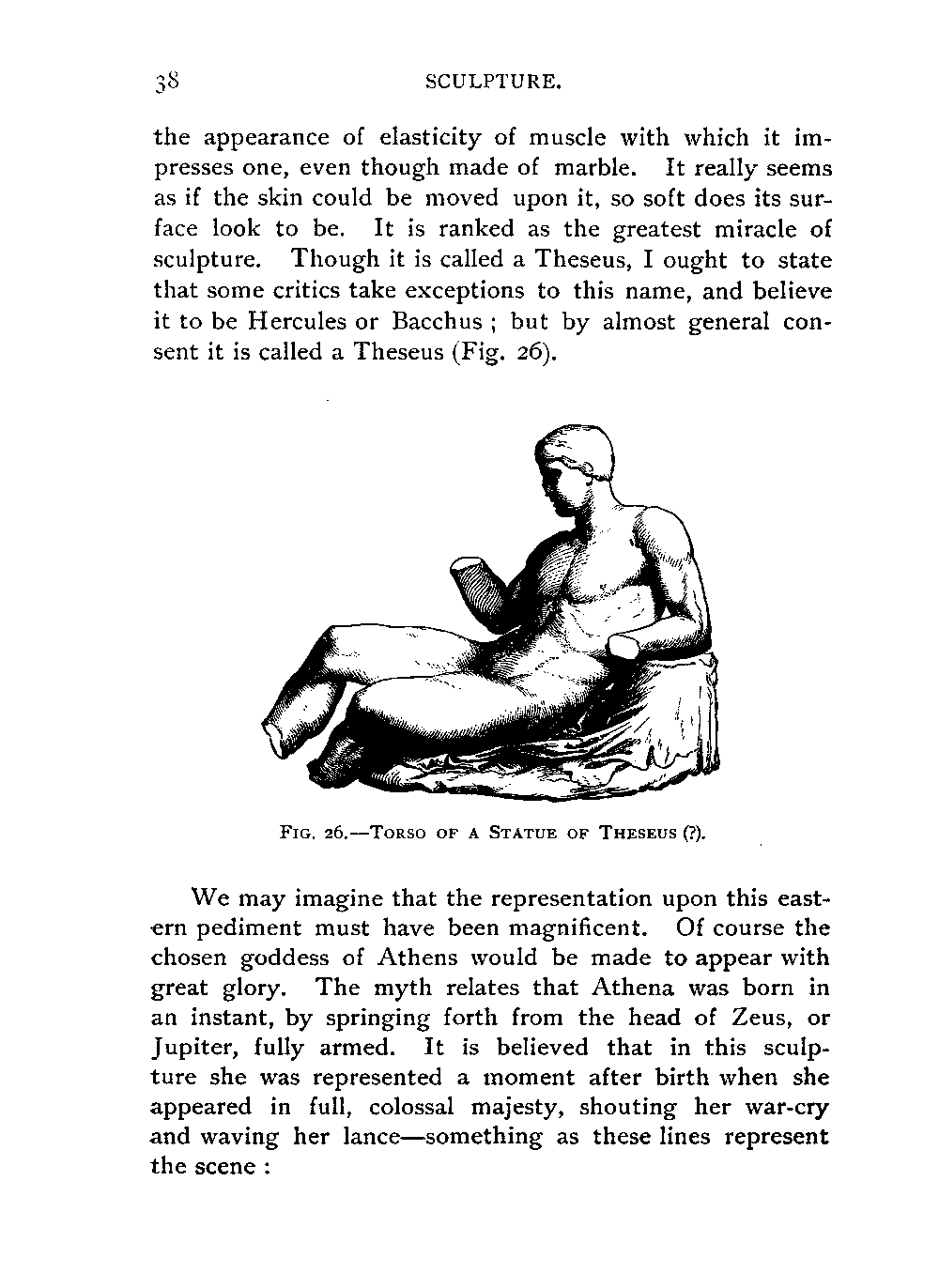 38 SCULPTURE.

the appearance of elasticity of muscle with which it impresses one, even though made of marble. It really seems as if the skin could be moved upon it, so soft does its surface look to be. It is ranked as the greatest miracle of sculpture. Though it is called a Theseus, I ought to state that some critics take exceptions to this name, and believe it to be Hercules or Bacchus ; but by almost general consent it is called a Theseus (Fig. 26).

FIG. 26.—TORSO OF A STATUE OF THESEUS (?).

We may imagine that the representation upon this eastern pediment must have been magnificent. Of course the chosen goddess of Athens would be made to appear with great glory. The myth relates that Athena was born in an instant, by springing forth from the head of Zeus, or Jupiter, fully armed. It is believed that in this sculpture she was represented a moment after birth when she appeared in full, colossal majesty, shouting her war-cry and waving her lance—something as these lines represent the scene :